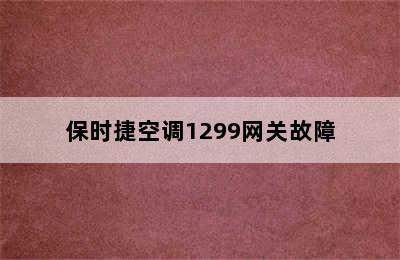 保时捷空调1299网关故障